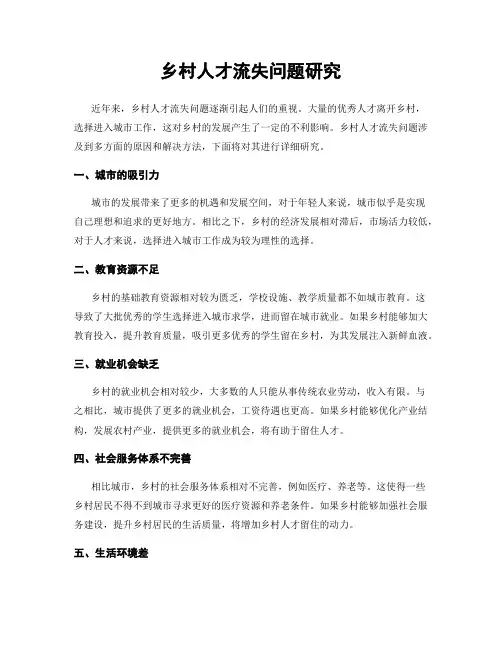 乡村人才流失问题研究

近年来，乡村人才流失问题逐渐引起人们的重视。大量的优秀人才离开乡村，选择进入城市工作，这对乡村的发展产生了一定的不利影响。乡村人才流失问题涉及到多方面的原因和解决方法，下面将对其进行详细研究。

一、城市的吸引力

城市的发展带来了更多的机遇和发展空间，对于年轻人来说，城市似乎是实现自己理想和追求的更好地方。相比之下，乡村的经济发展相对滞后，市场活力较低，对于人才来说，选择进入城市工作成为较为理性的选择。

二、教育资源不足

乡村的基础教育资源相对较为匮乏，学校设施、教学质量都不如城市教育。这导致了大批优秀的学生选择进入城市求学，进而留在城市就业。如果乡村能够加大教育投入，提升教育质量，吸引更多优秀的学生留在乡村，为其发展注入新鲜血液。

三、就业机会缺乏

乡村的就业机会相对较少，大多数的人只能从事传统农业劳动，收入有限。与之相比，城市提供了更多的就业机会，工资待遇也更高。如果乡村能够优化产业结构，发展农村产业，提供更多的就业机会，将有助于留住人才。

四、社会服务体系不完善

相比城市，乡村的社会服务体系相对不完善，例如医疗、养老等。这使得一些乡村居民不得不到城市寻求更好的医疗资源和养老条件。如果乡村能够加强社会服务建设，提升乡村居民的生活质量，将增加乡村人才留住的动力。

五、生活环境差